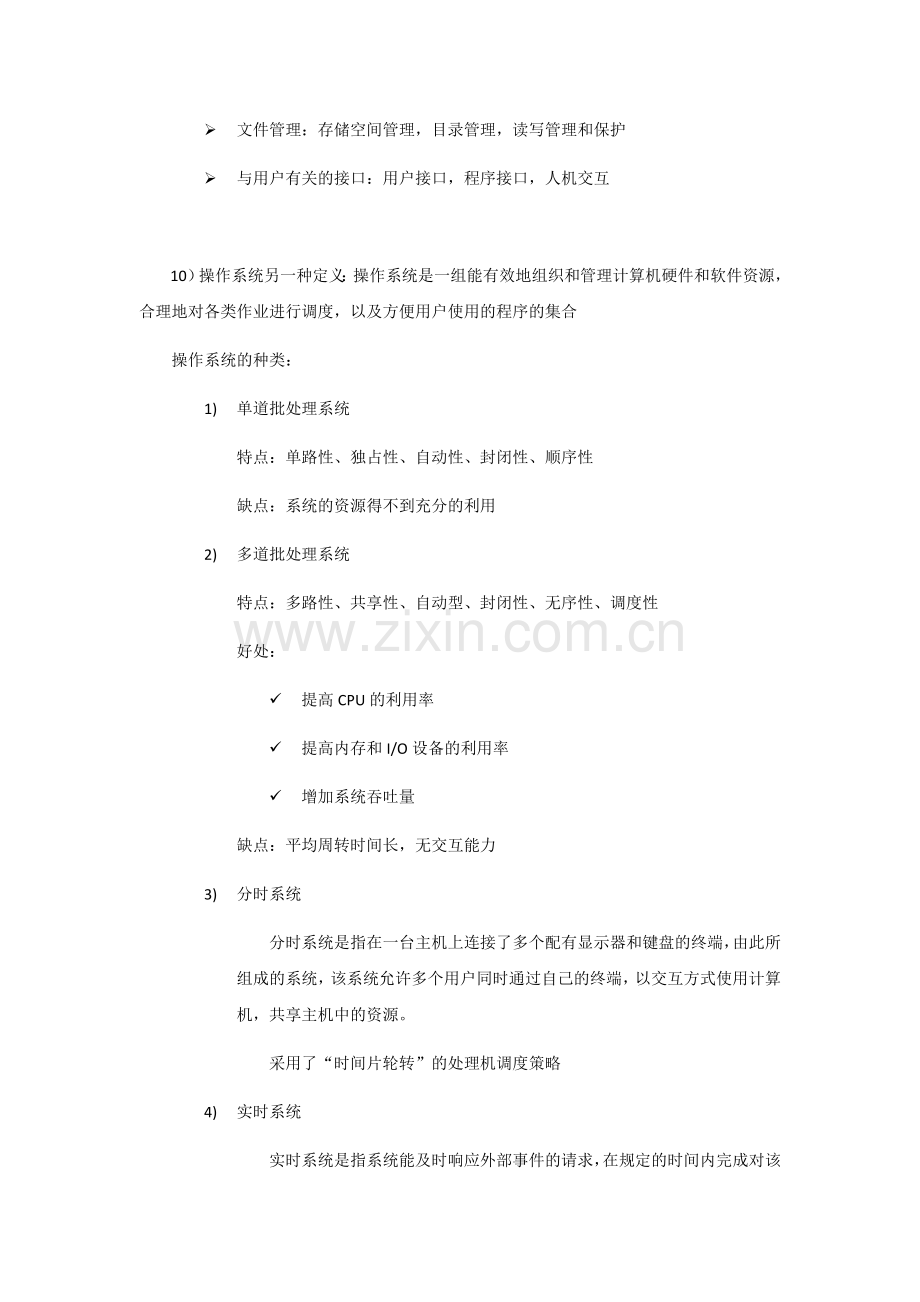 ➢ 文件管理：存储空间管理，目录管理，读写管理和保护

➢ 与用户有关的接口：用户接口，程序接口，人机交互

10）操作系统另一种定义：操作系统是一组能有效地组织和管理计算机硬件和软件资源，合理地对各类作业进行调度，以及方便用户使用的程序的集合

操作系统的种类：

1) 单道批处理系统

特点：单路性、独占性、自动性、封闭性、顺序性

缺点：系统的资源得不到充分的利用

2) 多道批处理系统

特点：多路性、共享性、自动型、封闭性、无序性、调度性

www.zixin.com.cn

好处：

✓ 提高 CPU 的利用率

✓ 提高内存和 I/O 设备的利用率

✓ 增加系统吞吐量

缺点：平均周转时间长，无交互能力

3) 分时系统

分时系统是指在一台主机上连接了多个配有显示器和键盘的终端，由此所组成的系统，该系统允许多个用户同时通过自己的终端，以交互方式使用计算机，共享主机中的资源。

采用了“时间片轮转”的处理机调度策略

4) 实时系统

实时系统是指系统能及时响应外部事件的请求，在规定的时间内完成对该